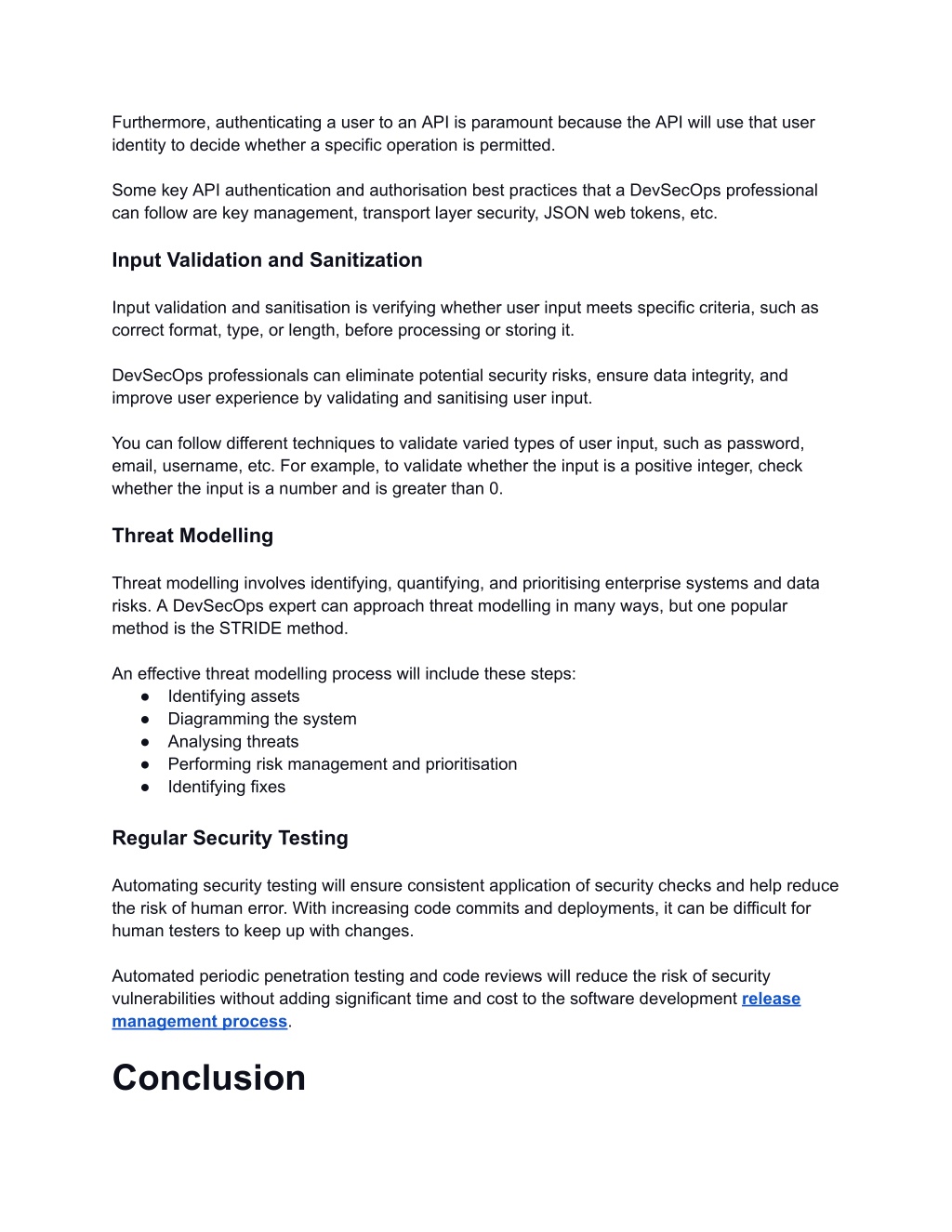 Furthermore, authenticating a user to an API is paramount because the API will use that user identity to decide whether a specific operation is permitted.

Some key API authentication and authorisation best practices that a DevSecOps professional can follow are key management, transport layer security, JSON web tokens, etc.

Input Validation and Sanitization

Input validation and sanitisation is verifying whether user input meets specific criteria, such as correct format, type, or length, before processing or storing it.

DevSecOps professionals can eliminate potential security risks, ensure data integrity, and improve user experience by validating and sanitising user input.

You can follow different techniques to validate varied types of user input, such as password, email, username, etc. For example, to validate whether the input is a positive integer, check whether the input is a number and is greater than 0.

Threat Modelling

Threat modelling involves identifying, quantifying, and prioritising enterprise systems and data risks. A DevSecOps expert can approach threat modelling in many ways, but one popular method is the STRIDE method.

An effective threat modelling process will include these steps:
● Identifying assets
● Diagramming the system
● Analysing threats
● Performing risk management and prioritisation
● Identifying fixes

Regular Security Testing

Automating security testing will ensure consistent application of security checks and help reduce the risk of human error. With increasing code commits and deployments, it can be difficult for human testers to keep up with changes.

Automated periodic penetration testing and code reviews will reduce the risk of security vulnerabilities without adding significant time and cost to the software development release management process.

Conclusion